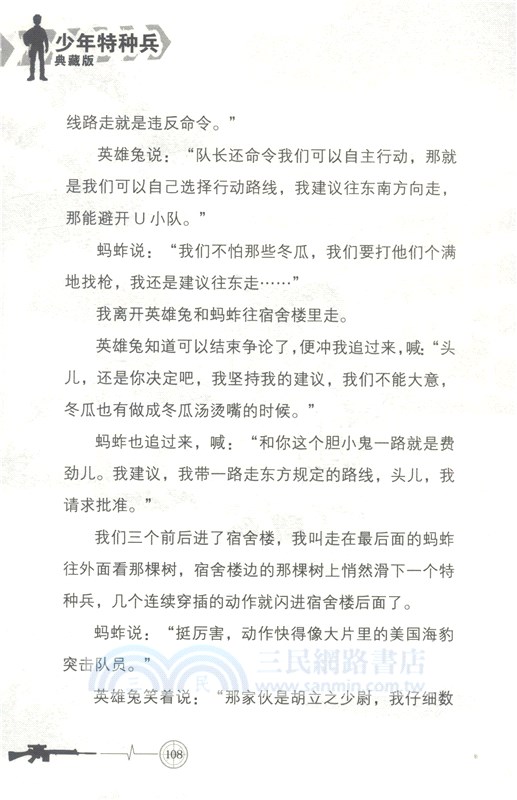 少年特种兵
典藏版

线路走就是违反命令。”

英雄兔说：“队长还命令我们可以自主行动，那就是我们可以自己选择行动路线，我建议往东南方向走，那能避开 U 小队。”

蚂蚱说：“我们不怕那些冬瓜，我们要打他们个满地找枪，我还是建议往东走……”

我离开英雄兔和蚂蚱往宿舍楼里走。

英雄兔知道可以结束争论了，便冲我追过来，喊：“头儿，还是你决定吧，我坚持我的建议，我们不能大意，冬瓜也有做成冬瓜汤烫嘴的时候。”

蚂蚱也追过来，喊：“和你这个胆小鬼一路就是费劲儿。我建议，我带一路走东方规定的路线，头儿，我请求批准。”

我们三个前后进了宿舍楼，我叫走在最后面的蚂蚱往外面看那棵树，宿舍楼边的那棵树上悄然滑下一个特种兵，几个连续穿插的动作就闪进宿舍楼后面了。

蚂蚱说：“挺厉害，动作快得像大片里的美国海豹突击队员。”

英雄兔笑着说：“那家伙是胡立之少尉，我仔细数

三民網路書店
www.sanmin.com.tw

108